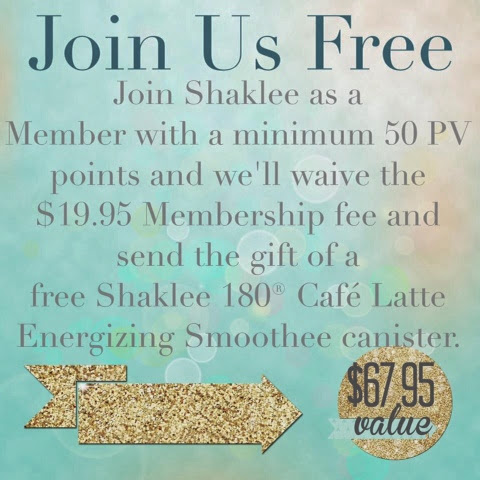 Join Us Free

Join Shaklee as a Member with a minimum 50 PV points and we'll waive the $19.95 Membership fee and send the gift of a free Shaklee 180® Café Latte Energizing Smoothee canister.

$67.95 value